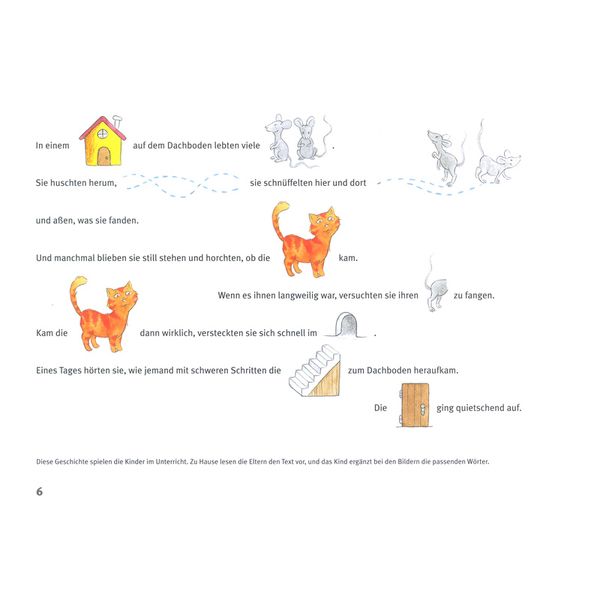 In einem auf dem Dachboden lebten viele .

Sie huschten herum, sie schnüffelten hier und dort

und aßen, was sie fanden.

Und manchmal blieben sie still stehen und horchten, ob die kam.

Wenn es ihnen langweilig war, versuchten sie ihren zu fangen.

Kam die dann wirklich, versteckten sie sich schnell im .

Eines Tages hörten sie, wie jemand mit schweren Schritten die zum Dachboden heraufkam.

Die ging quietschend auf.

Diese Geschichte spielen die Kinder im Unterricht. Zu Hause lesen die Eltern den Text vor, und das Kind ergänzt bei den Bildern die passenden Wörter.

6